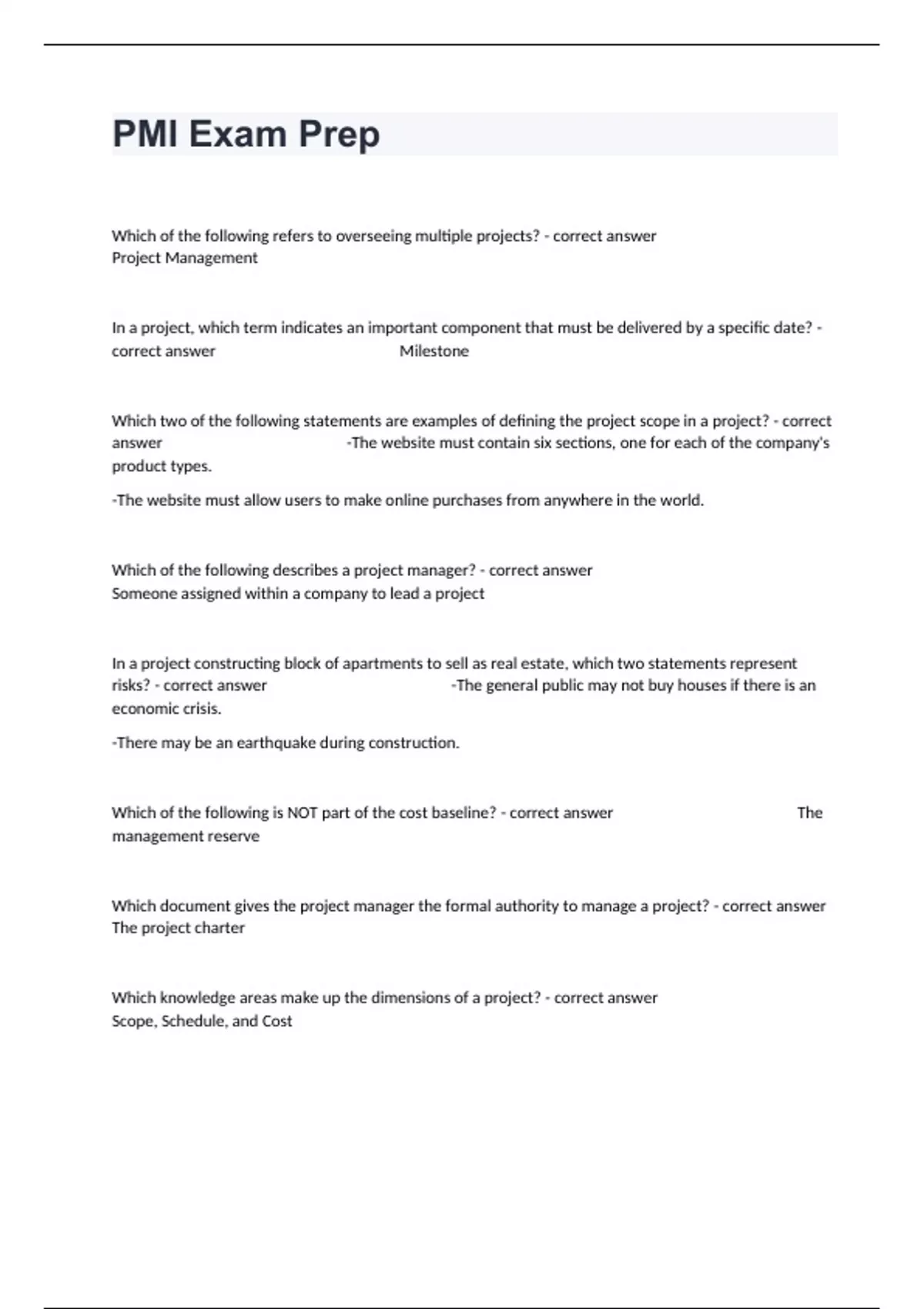 PMI Exam Prep

Which of the following refers to overseeing multiple projects? - correct answer Project Management

In a project, which term indicates an important component that must be delivered by a specific date? - correct answer Milestone

Which two of the following statements are examples of defining the project scope in a project? - correct answer -The website must contain six sections, one for each of the company's product types.

-The website must allow users to make online purchases from anywhere in the world.

Which of the following describes a project manager? - correct answer Someone assigned within a company to lead a project

In a project constructing block of apartments to sell as real estate, which two statements represent risks? - correct answer -The general public may not buy houses if there is an economic crisis.

-There may be an earthquake during construction.

Which of the following is NOT part of the cost baseline? - correct answer The management reserve

Which document gives the project manager the formal authority to manage a project? - correct answer The project charter

Which knowledge areas make up the dimensions of a project? - correct answer Scope, Schedule, and Cost